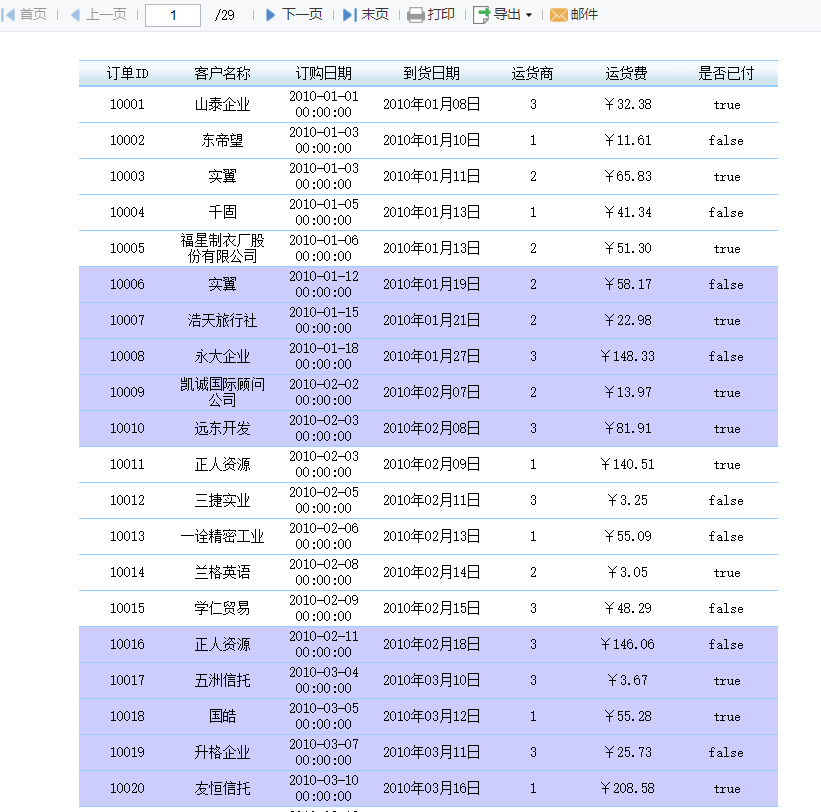 首页 | 上一页 | 1 /29 | 下一页 | 末页 | 打印 | 导出 | 邮件

| 订单ID | 客户名称 | 订购日期 | 到货日期 | 运货商 | 运货费 | 是否已付 |
|---|---|---|---|---|---|---|
| 10001 | 山泰企业 | 2010-01-01 00:00:00 | 2010年01月08日 | 3 | ￥32.38 | true |
| 10002 | 东帝望 | 2010-01-03 00:00:00 | 2010年01月10日 | 1 | ￥11.61 | false |
| 10003 | 实翼 | 2010-01-03 00:00:00 | 2010年01月11日 | 2 | ￥65.83 | true |
| 10004 | 千固 | 2010-01-05 00:00:00 | 2010年01月13日 | 1 | ￥41.34 | false |
| 10005 | 福星制衣厂股份有限公司 | 2010-01-06 00:00:00 | 2010年01月13日 | 2 | ￥51.30 | true |
| 10006 | 实翼 | 2010-01-12 00:00:00 | 2010年01月19日 | 2 | ￥58.17 | false |
| 10007 | 浩天旅行社 | 2010-01-15 00:00:00 | 2010年01月21日 | 2 | ￥22.98 | true |
| 10008 | 永大企业 | 2010-01-18 00:00:00 | 2010年01月27日 | 3 | ￥148.33 | false |
| 10009 | 凯诚国际顾问公司 | 2010-02-02 00:00:00 | 2010年02月07日 | 2 | ￥13.97 | true |
| 10010 | 远东开发 | 2010-02-03 00:00:00 | 2010年02月08日 | 3 | ￥81.91 | true |
| 10011 | 正人资源 | 2010-02-03 00:00:00 | 2010年02月09日 | 1 | ￥140.51 | true |
| 10012 | 三捷实业 | 2010-02-05 00:00:00 | 2010年02月11日 | 3 | ￥3.25 | false |
| 10013 | 一诠精密工业 | 2010-02-06 00:00:00 | 2010年02月13日 | 1 | ￥55.09 | false |
| 10014 | 兰格英语 | 2010-02-08 00:00:00 | 2010年02月14日 | 2 | ￥3.05 | true |
| 10015 | 学仁贸易 | 2010-02-09 00:00:00 | 2010年02月15日 | 3 | ￥48.29 | false |
| 10016 | 正人资源 | 2010-02-11 00:00:00 | 2010年02月18日 | 3 | ￥146.06 | false |
| 10017 | 五洲信托 | 2010-03-04 00:00:00 | 2010年03月10日 | 3 | ￥3.67 | true |
| 10018 | 国皓 | 2010-03-05 00:00:00 | 2010年03月12日 | 1 | ￥55.28 | true |
| 10019 | 升格企业 | 2010-03-07 00:00:00 | 2010年03月11日 | 3 | ￥25.73 | false |
| 10020 | 友恒信托 | 2010-03-10 00:00:00 | 2010年03月16日 | 1 | ￥208.58 | true |